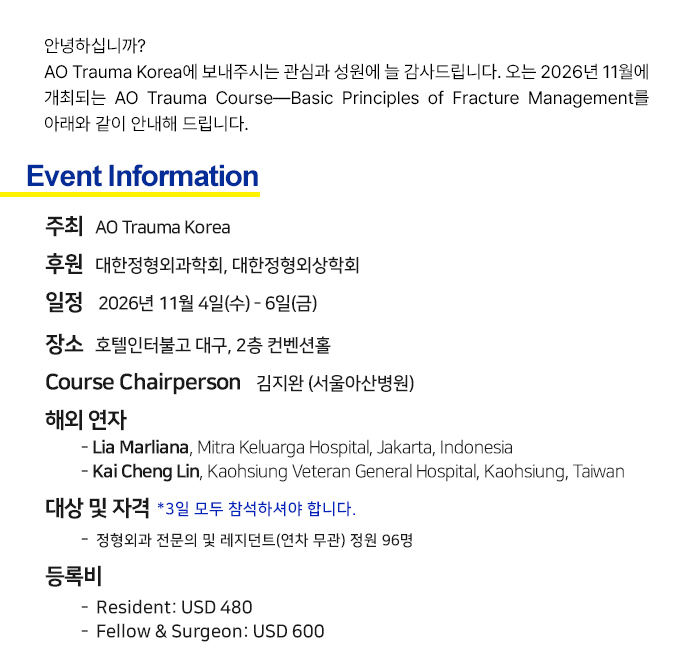 안녕하십니까?
AO Trauma Korea에 보내주시는 관심과 성원에 늘 감사드립니다. 오는 2026년 11월에 개최되는 AO Trauma Course—Basic Principles of Fracture Management를 아래와 같이 안내해 드립니다.

Event Information

주최 AO Trauma Korea

후원 대한정형외과학회, 대한정형외상학회

일정 2026년 11월 4일(수) - 6일(금)

장소 호텔인터불고 대구, 2층 컨벤션홀

Course Chairperson 김지완 (서울아산병원)

해외 연자
- Lia Marliana, Mitra Keluarga Hospital, Jakarta, Indonesia
- Kai Cheng Lin, Kaohsiung Veteran General Hospital, Kaohsiung, Taiwan

대상 및 자격 *3일 모두 참석하셔야 합니다.
- 정형외과 전문의 및 레지던트(연차 무관) 정원 96명

등록비
- Resident: USD 480
- Fellow & Surgeon: USD 600